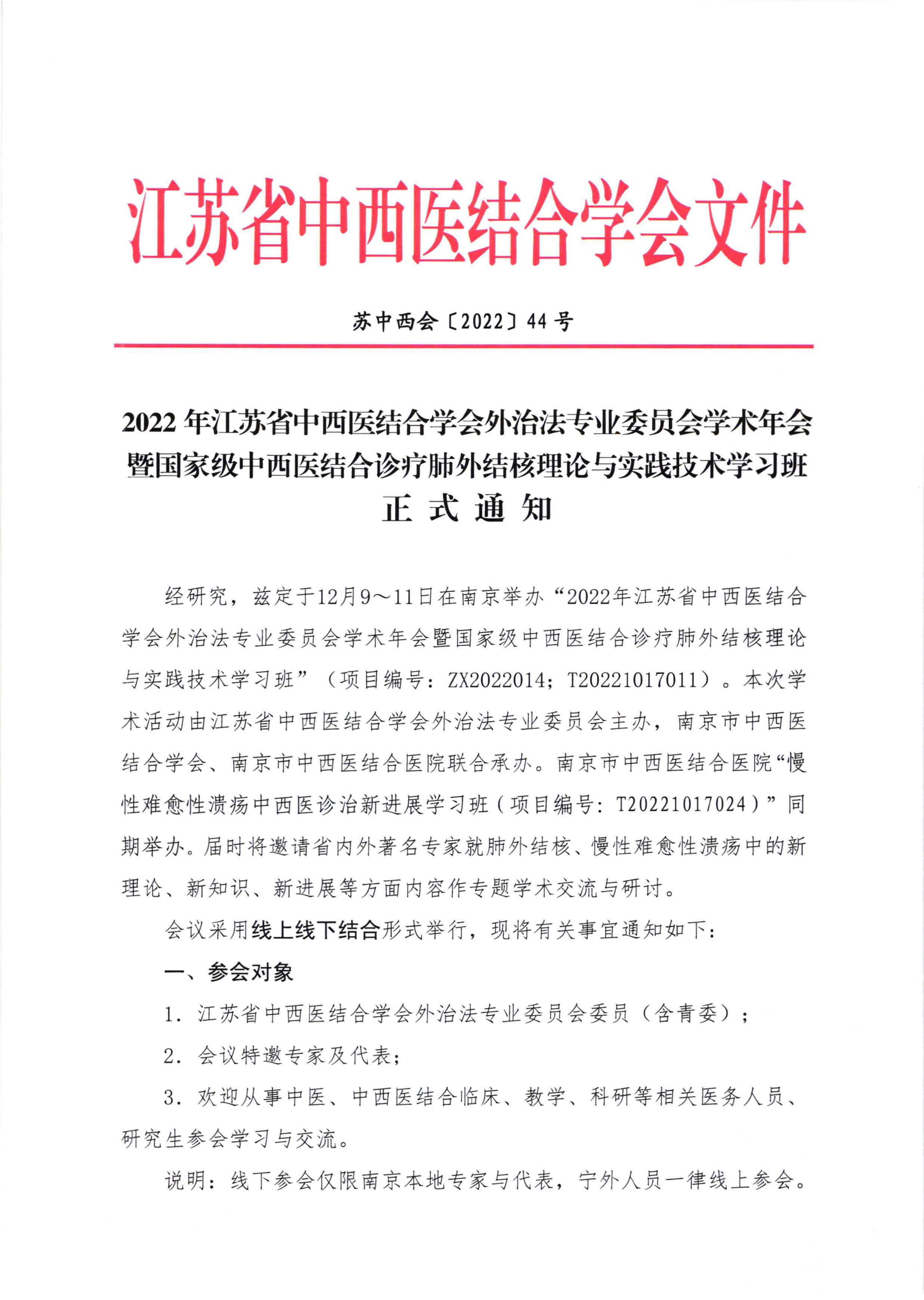 江苏省中西医结合学会文件

苏中西会〔2022〕44号

2022年江苏省中西医结合学会外治法专业委员会学术年会暨国家级中西医结合诊疗肺外结核理论与实践技术学习班
正式通知

经研究，兹定于12月9～11日在南京举办“2022年江苏省中西医结合学会外治法专业委员会学术年会暨国家级中西医结合诊疗肺外结核理论与实践技术学习班”（项目编号：ZX2022014；T20221017011）。本次学术活动由江苏省中西医结合学会外治法专业委员会主办，南京市中西医结合学会、南京市中西医结合医院联合承办。南京市中西医结合医院“慢性难愈性溃疡中西医诊治新进展学习班（项目编号：T20221017024）”同期举办。届时将邀请省内外著名专家就肺外结核、慢性难愈性溃疡中的新理论、新知识、新进展等方面内容作专题学术交流与研讨。

会议采用线上线下结合形式举行，现将有关事宜通知如下：

一、参会对象

1. 江苏省中西医结合学会外治法专业委员会委员（含青委）；

2. 会议特邀专家及代表；

3. 欢迎从事中医、中西医结合临床、教学、科研等相关医务人员、研究生参会学习与交流。

说明：线下参会仅限南京本地专家与代表，宁外人员一律线上参会。